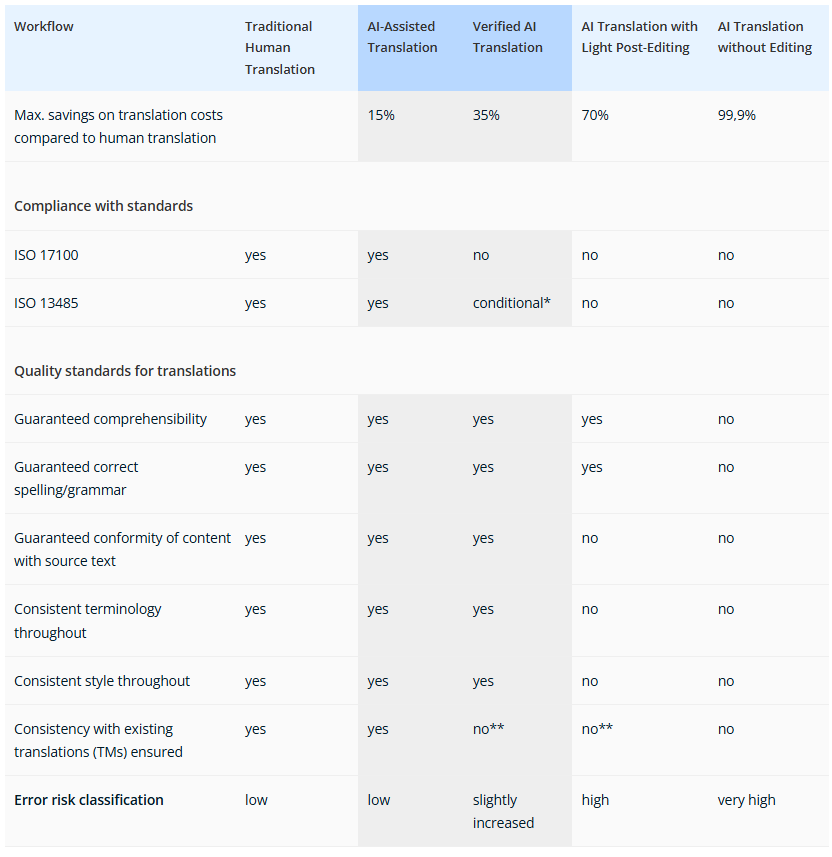 | Workflow | Traditional Human Translation | AI-Assisted Translation | Verified AI Translation | AI Translation with Light Post-Editing | AI Translation without Editing |
|---|---|---|---|---|---|
| Max. savings on translation costs compared to human translation | | 15% | 35% | 70% | 99,9% |
| Compliance with standards | | | | | |
| ISO 17100 | yes | yes | no | no | no |
| ISO 13485 | yes | yes | conditional* | no | no |
| Quality standards for translations | | | | | |
| Guaranteed comprehensibility | yes | yes | yes | yes | no |
| Guaranteed correct spelling/grammar | yes | yes | yes | yes | no |
| Guaranteed conformity of content with source text | yes | yes | yes | no | no |
| Consistent terminology throughout | yes | yes | yes | no | no |
| Consistent style throughout | yes | yes | yes | no | no |
| Consistency with existing translations (TMs) ensured | yes | yes | no** | no** | no |
| Error risk classification | low | low | slightly increased | high | very high |